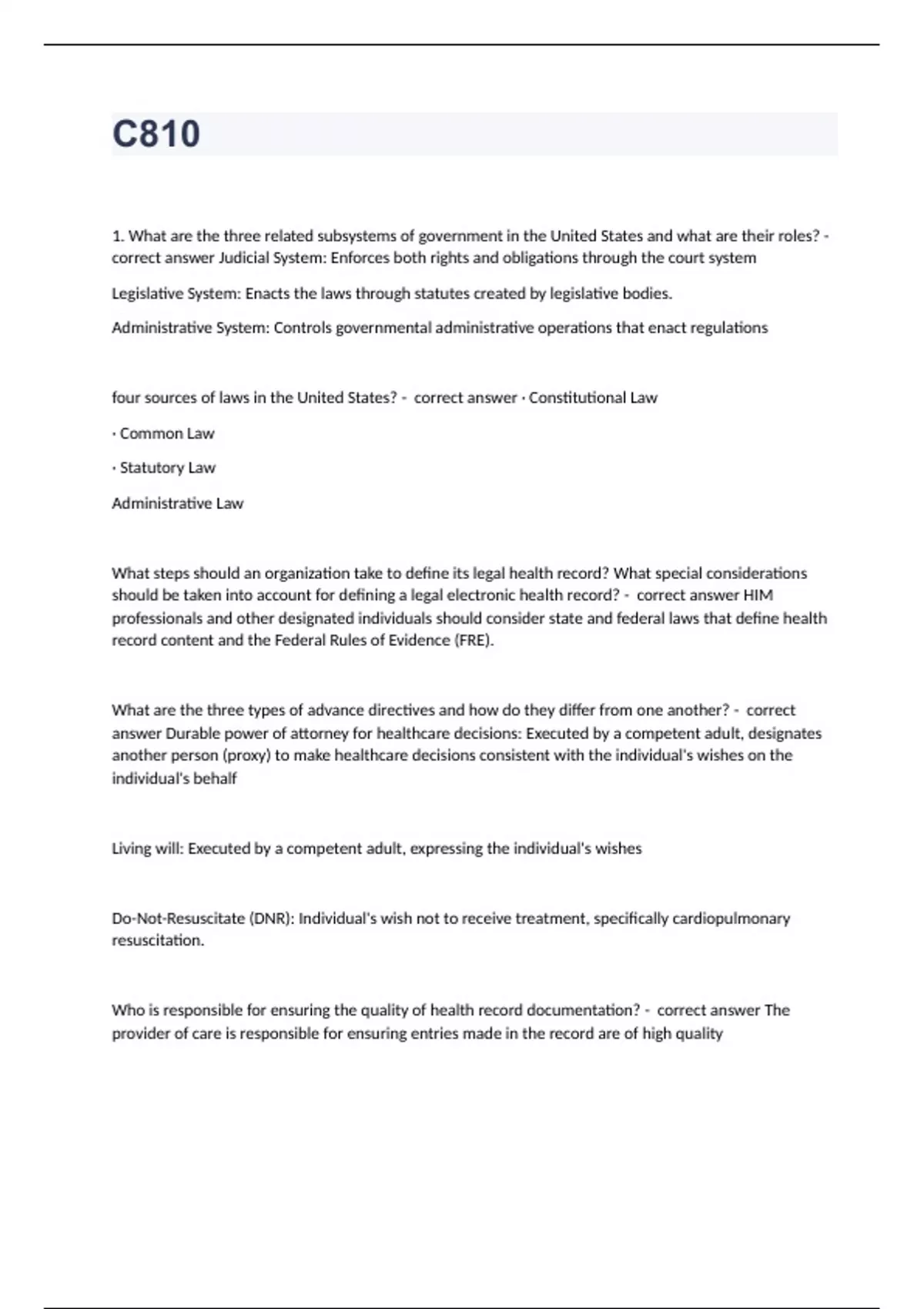 C810

1. What are the three related subsystems of government in the United States and what are their roles? - correct answer Judicial System: Enforces both rights and obligations through the court system

Legislative System: Enacts the laws through statutes created by legislative bodies.

Administrative System: Controls governmental administrative operations that enact regulations

four sources of laws in the United States? - correct answer · Constitutional Law

· Common Law

· Statutory Law

Administrative Law

What steps should an organization take to define its legal health record? What special considerations should be taken into account for defining a legal electronic health record? - correct answer HIM professionals and other designated individuals should consider state and federal laws that define health record content and the Federal Rules of Evidence (FRE).

What are the three types of advance directives and how do they differ from one another? - correct answer Durable power of attorney for healthcare decisions: Executed by a competent adult, designates another person (proxy) to make healthcare decisions consistent with the individual's wishes on the individual's behalf

Living will: Executed by a competent adult, expressing the individual's wishes

Do-Not-Resuscitate (DNR): Individual's wish not to receive treatment, specifically cardiopulmonary resuscitation.

Who is responsible for ensuring the quality of health record documentation? - correct answer The provider of care is responsible for ensuring entries made in the record are of high quality